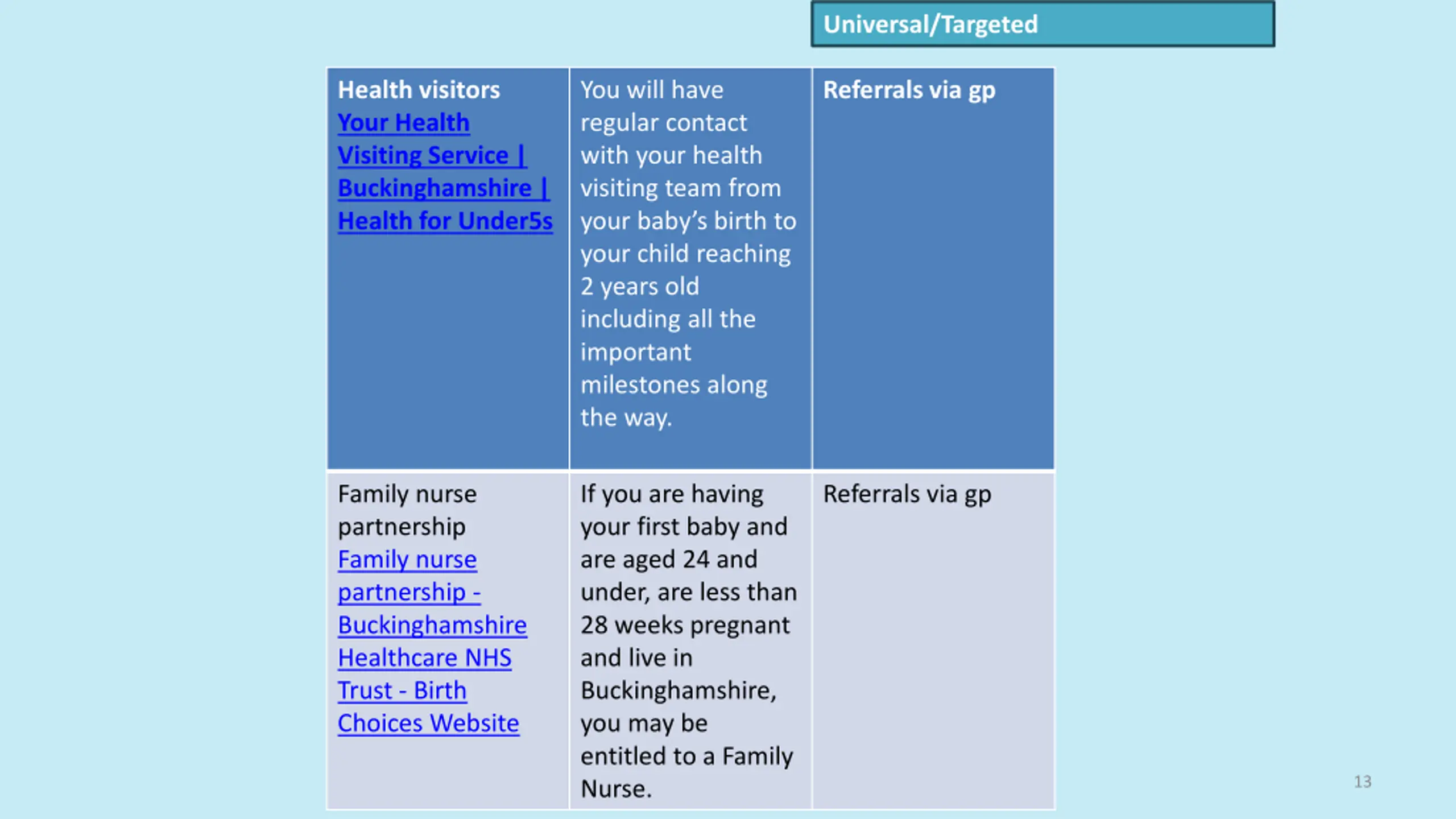 Universal/Targeted

| Health visitors Your Health Visiting Service \| Buckinghamshire \| Health for Under5s | You will have regular contact with your health visiting team from your baby's birth to your child reaching 2 years old including all the important milestones along the way. | Referrals via gp |
|---|---|---|
| Family nurse partnership Family nurse partnership - Buckinghamshire Healthcare NHS Trust - Birth Choices Website | If you are having your first baby and are aged 24 and under, are less than 28 weeks pregnant and live in Buckinghamshire, you may be entitled to a Family Nurse. | Referrals via gp |

13